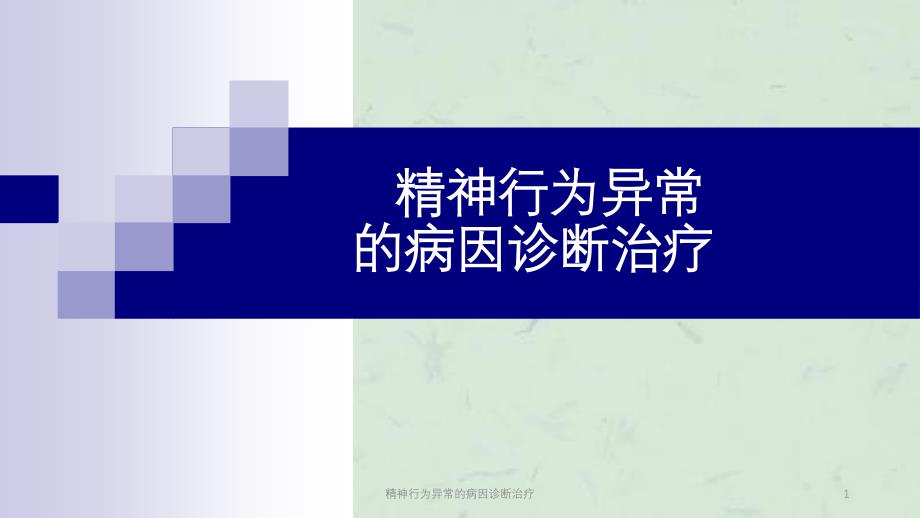 精神行为异常
的病因诊断治疗

精神行为异常的病因诊断治疗

1